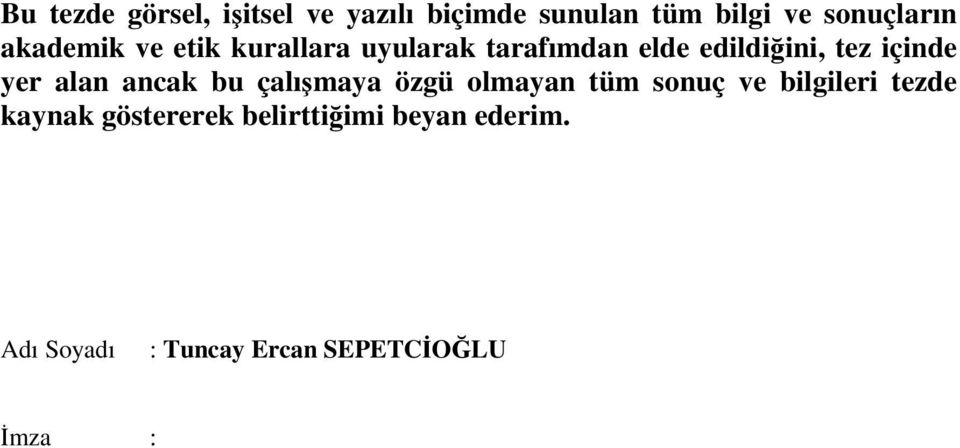 Bu tezde görsel, işitsel ve yazılı biçimde sunulan tüm bilgi ve sonuçların akademik ve etik kurallara uyularak tarafımdan elde edildiğini, tez içinde yer alan ancak bu çalışmaya özgü olmayan tüm sonuç ve bilgileri tezde kaynak göstererek belirttiğimi beyan ederim.

Adı Soyadı : Tuncay Ercan SEPETCİOĞLU

İmza :